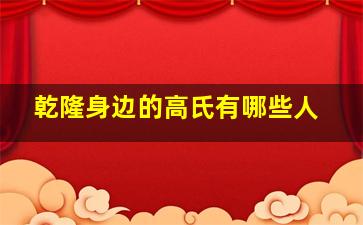 乾隆身边的高氏有哪些人